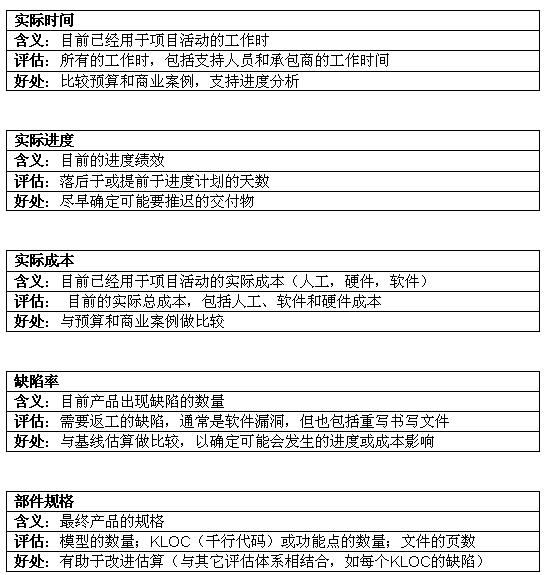 | 实际时间 |
|---|
| 含义：目前已经用于项目活动的工作时 |
| 评估：所有的工作时，包括支持人员和承包商的工作时间 |
| 好处：比较预算和商业案例，支持进度分析 |

| 实际进度 |
|---|
| 含义：目前的进度绩效 |
| 评估：落后于或提前于进度计划的天数 |
| 好处：尽早确定可能要推迟的交付物 |

| 实际成本 |
|---|
| 含义：目前已经用于项目活动的实际成本（人工，硬件，软件） |
| 评估： 目前的实际总成本，包括人工、软件和硬件成本 |
| 好处：与预算和商业案例做比较 |

| 缺陷率 |
|---|
| 含义：目前产品出现缺陷的数量 |
| 评估：需要返工的缺陷，通常是软件漏洞，但也包括重写书写文件 |
| 好处：与基线估算做比较，以确定可能会发生的进度或成本影响 |

| 部件规格 |
|---|
| 含义：最终产品的规格 |
| 评估：模型的数量；KLOC（千行代码）或功能点的数量；文件的页数 |
| 好处：有助于改进估算（与其它评估体系相结合，如每个KLOC的缺陷） |